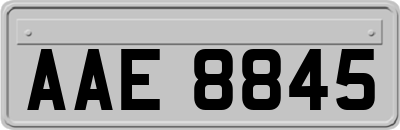 AAE 8845